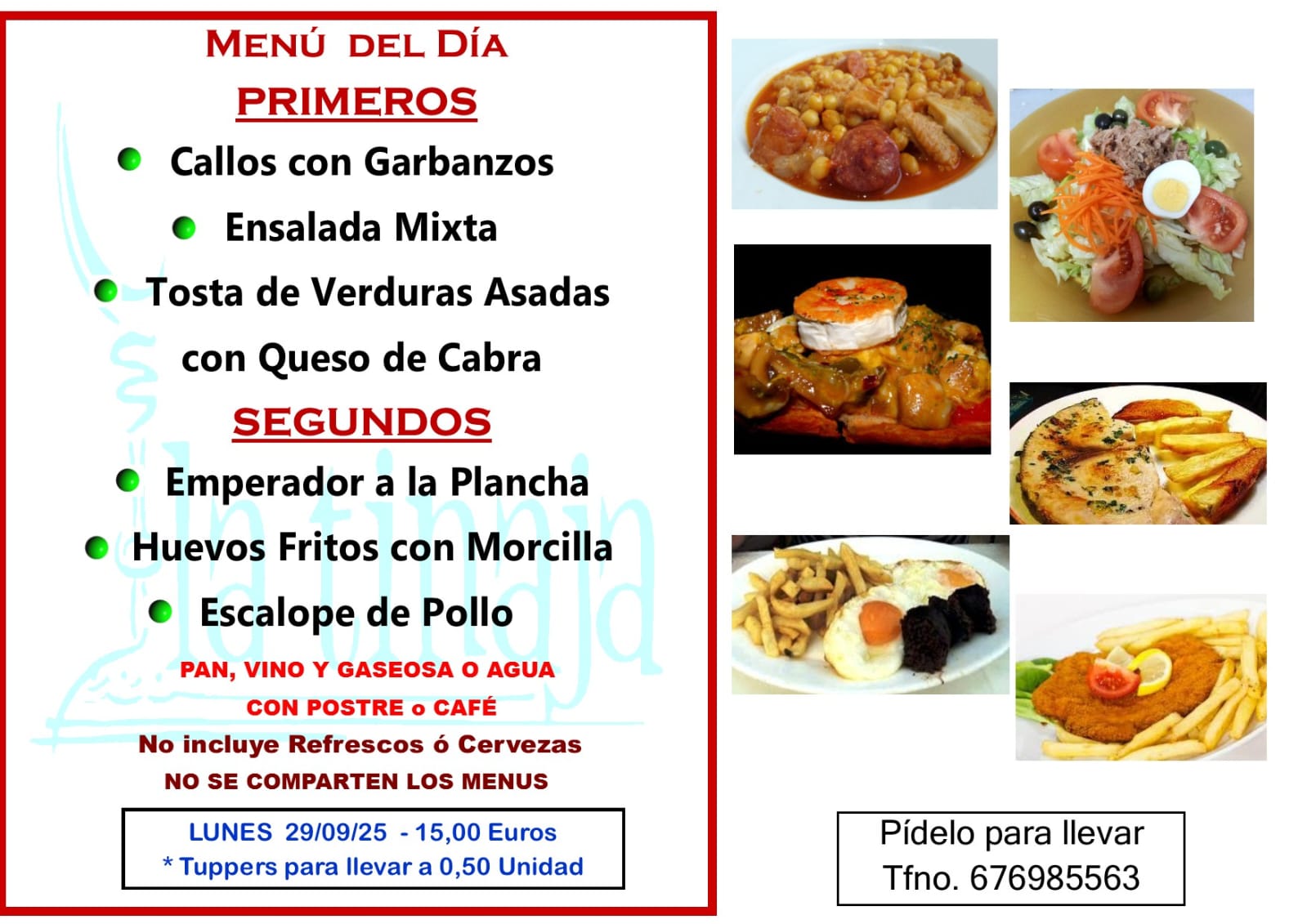 MENÚ DEL DÍA

PRIMEROS

• Callos con Garbanzos
• Ensalada Mixta
• Tosta de Verduras Asadas con Queso de Cabra

SEGUNDOS

• Emperador a la Plancha
• Huevos Fritos con Morcilla
• Escalope de Pollo

PAN, VINO Y GASEOSA O AGUA
CON POSTRE o CAFÉ
No incluye Refrescos ó Cervezas
NO SE COMPARTEN LOS MENUS

LUNES 29/09/25 - 15,00 Euros
* Tuppers para llevar a 0,50 Unidad

Pídelo para llevar
Tfno. 676985563

la tinaja